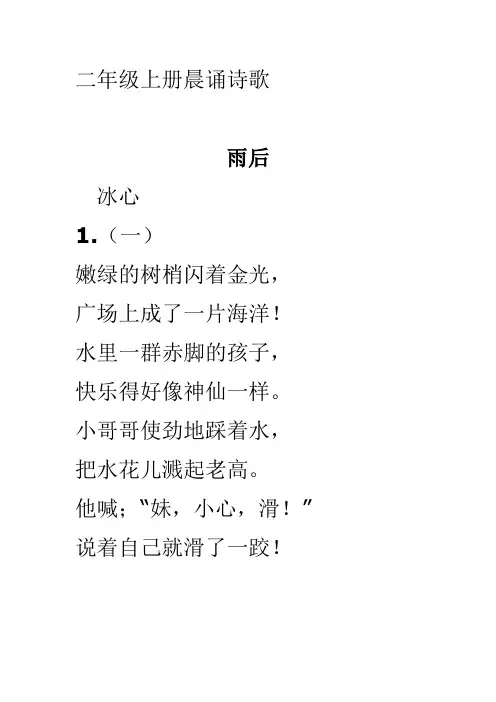 二年级上册晨诵诗歌

雨后

冰心

1.（一）

嫩绿的树梢闪着金光，

广场上成了一片海洋！

水里一群赤脚的孩子，

快乐得好像神仙一样。

小哥哥使劲地踩着水，

把水花儿溅起老高。

他喊；“妹，小心，滑！”

说着自己就滑了一跤！